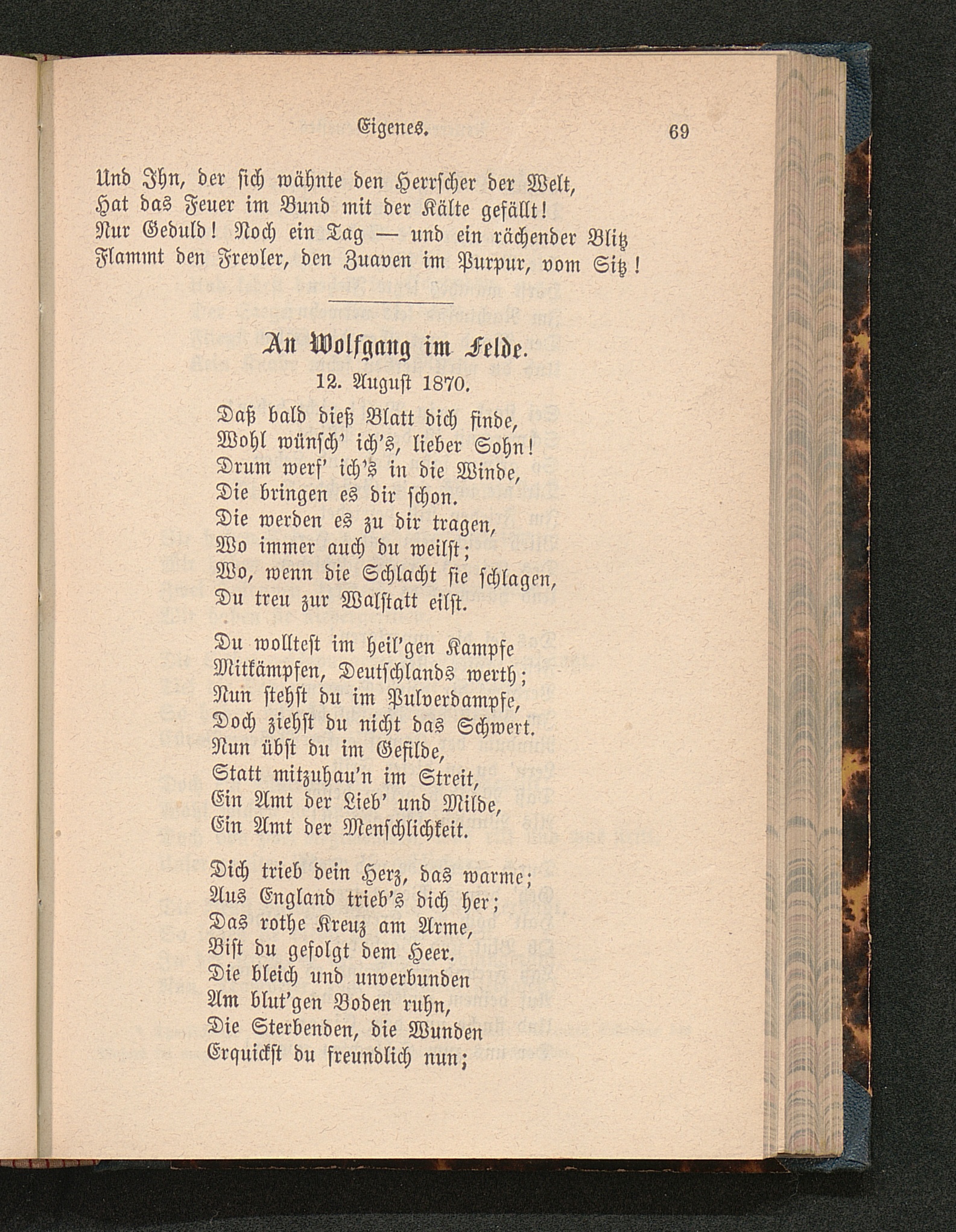 Eigenes. 69

Und Ihn, der sich wähnte den Herrscher der Welt,
Hat das Feuer im Bund mit der Kälte gefällt!
Nur Geduld! Noch ein Tag — und ein rächender Blitz
Flammt den Frevler, den Zuaven im Purpur, vom Sitz!

An Wolfgang im Felde.

12. August 1870.

Daß bald dieß Blatt dich finde,
Wohl wünsch' ich's, lieber Sohn!
Drum werf' ich's in die Winde,
Die bringen es dir schon.
Die werden es zu dir tragen,
Wo immer auch du weilst;
Wo, wenn die Schlacht sie schlagen,
Du treu zur Walstatt eilst.

Du wolltest im heil'gen Kampfe
Mitkämpfen, Deutschlands werth;
Nun stehst du im Pulverdampfe,
Doch ziehst du nicht das Schwert.
Nun übst du im Gefilde,
Statt mitzuhau'n im Streit,
Ein Amt der Lieb' und Milde,
Ein Amt der Menschlichkeit.

Dich trieb dein Herz, das warme;
Aus England trieb's dich her;
Das rothe Kreuz am Arme,
Bist du gefolgt dem Heer.
Die bleich und unverbunden
Am blut'gen Boden ruhn,
Die Sterbenden, die Wunden
Erquickst du freundlich nun;